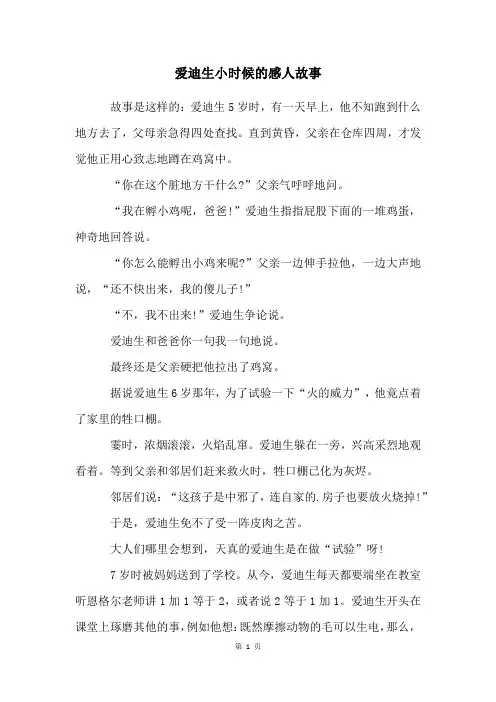 爱迪生小时候的感人故事

故事是这样的：爱迪生5岁时，有一天早上，他不知跑到什么地方去了，父母亲急得四处查找。直到黄昏，父亲在仓库四周，才发觉他正用心致志地蹲在鸡窝中。

“你在这个脏地方干什么？”父亲气呼呼地问。

“我在孵小鸡呢，爸爸！”爱迪生指指屁股下面的一堆鸡蛋，神奇地回答说。

“你怎么能孵出小鸡来呢？”父亲一边伸手拉他，一边大声地说，“还不快出来，我的傻儿子！”

“不，我不出来！”爱迪生争论说。

爱迪生和爸爸你一句我一句地说。

最终还是父亲硬把他拉出了鸡窝。

据说爱迪生6岁那年，为了试验一下“火的威力”，他竟点着了家里的牲口棚。

霎时，浓烟滚滚，火焰乱窜。爱迪生躲在一旁，兴高采烈地观看着。等到父亲和邻居们赶来救火时，牲口棚已化为灰烬。

邻居们说：“这孩子是中邪了，连自家的.房子也要放火烧掉！”

于是，爱迪生免不了受一阵皮肉之苦。

大人们哪里会想到，天真的爱迪生是在做“试验”呀！

7岁时被妈妈送到了学校。从今，爱迪生每天都要端坐在教室听恩格尔老师讲1加1等于2，或者说2等于1加1。爱迪生开头在课堂上琢磨其他的事，例如他想：既然摩擦动物的毛可以生电，那么，

第 1 页